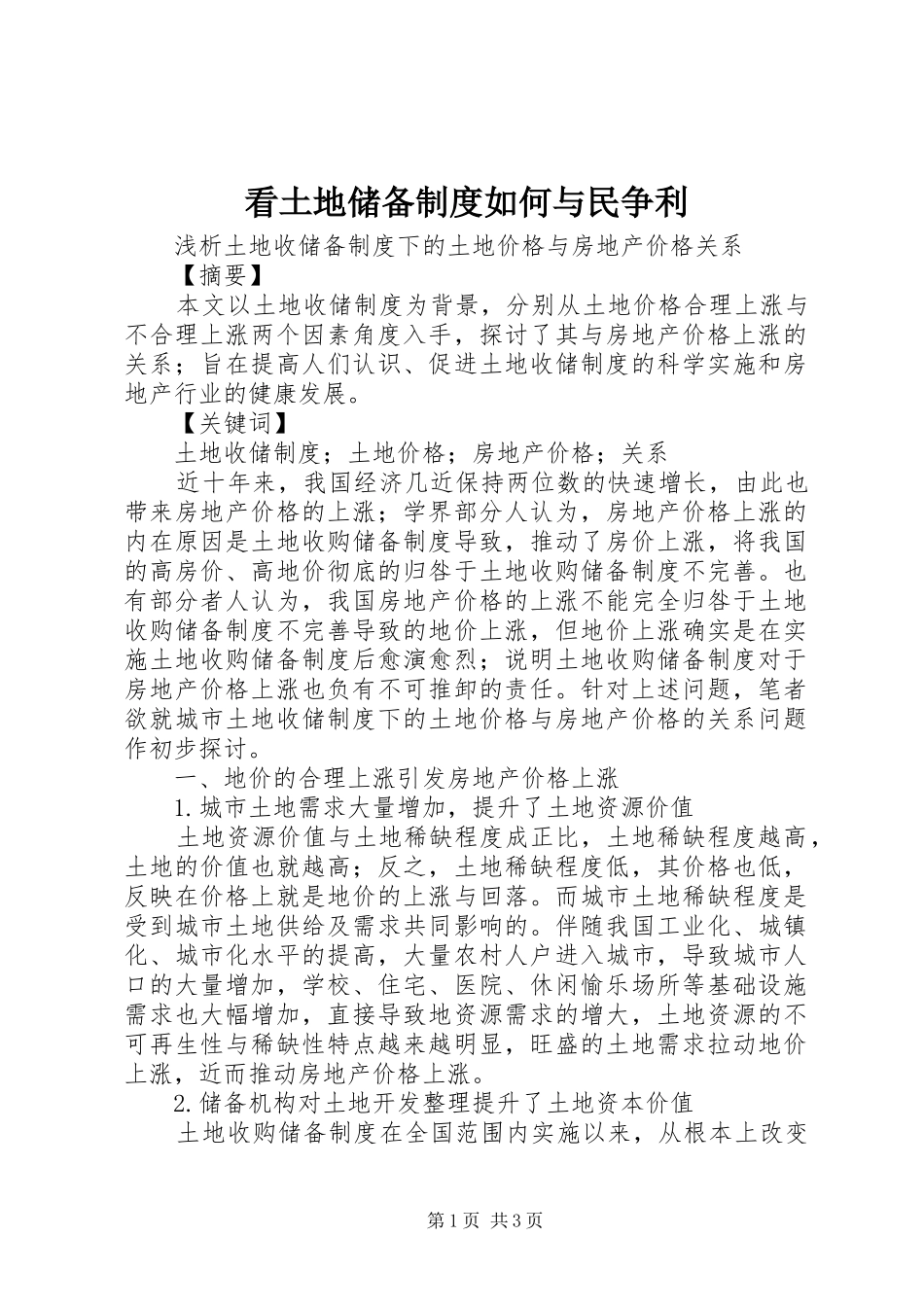 看土地储备制度如何与民争利

浅析土地收储备制度下的土地价格与房地产价格关系

【摘要】

本文以土地收储制度为背景，分别从土地价格合理上涨与不合理上涨两个因素角度入手，探讨了其与房地产价格上涨的关系；旨在提高人们认识、促进土地收储制度的科学实施和房地产行业的健康发展。

【关键词】

土地收储制度；土地价格；房地产价格；关系

近十年来，我国经济几近保持两位数的快速增长，由此也带来房地产价格的上涨；学界部分人认为，房地产价格上涨的内在原因是土地收购储备制度导致，推动了房价上涨，将我国的高房价、高地价彻底的归咎于土地收购储备制度不完善。也有部分者人认为，我国房地产价格的上涨不能完全归咎于土地收购储备制度不完善导致的地价上涨，但地价上涨确实是在实施土地收购储备制度后愈演愈烈；说明土地收购储备制度对于房地产价格上涨也负有不可推卸的责任。针对上述问题，笔者欲就城市土地收储制度下的土地价格与房地产价格的关系问题作初步探讨。

一、地价的合理上涨引发房地产价格上涨

1.城市土地需求大量增加，提升了土地资源价值

土地资源价值与土地稀缺程度成正比，土地稀缺程度越高，土地的价值也就越高；反之，土地稀缺程度低，其价格也低，反映在价格上就是地价的上涨与回落。而城市土地稀缺程度是受到城市土地供给及需求共同影响的。伴随我国工业化、城镇化、城市化水平的提高，大量农村人户进入城市，导致城市人口的大量增加，学校、住宅、医院、休闲愉乐场所等基础设施需求也大幅增加，直接导致地资源需求的增大，土地资源的不可再生性与稀缺性特点越来越明显，旺盛的土地需求拉动地价上涨，近而推动房地产价格上涨。

2.储备机构对土地开发整理提升了土地资本价值

土地收购储备制度在全国范围内实施以来，从根本上改变

第1页 共3页